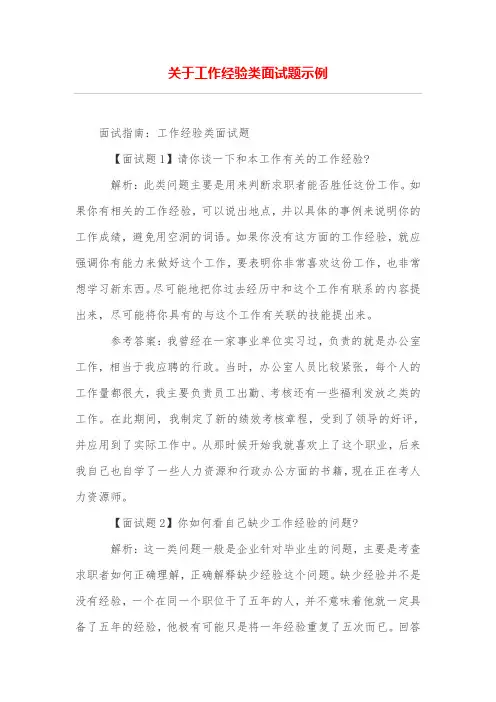 关于工作经验类面试题示例

面试指南：工作经验类面试题

【面试题1】请你谈一下和本工作有关的工作经验?

解析：此类问题主要是用来判断求职者能否胜任这份工作。如果你有相关的工作经验，可以说出地点，并以具体的事例来说明你的工作成绩，避免用空洞的词语。如果你没有这方面的工作经验，就应强调你有能力来做好这个工作，要表明你非常喜欢这份工作，也非常想学习新东西。尽可能地把你过去经历中和这个工作有联系的内容提出来，尽可能将你具有的与这个工作有关联的技能提出来。

参考答案：我曾经在一家事业单位实习过，负责的就是办公室工作，相当于我应聘的行政。当时，办公室人员比较紧张，每个人的工作量都很大，我主要负责员工出勤、考核还有一些福利发放之类的工作。在此期间，我制定了新的绩效考核章程，受到了领导的好评，并应用到了实际工作中。从那时候开始我就喜欢上了这个职业，后来我自己也自学了一些人力资源和行政办公方面的书籍，现在正在考人力资源师。

【面试题2】你如何看自己缺少工作经验的问题?

解析：这一类问题一般是企业针对毕业生的问题，主要是考查求职者如何正确理解，正确解释缺少经验这个问题。缺少经验并不是没有经验，一个在同一个职位干了五年的人，并不意味着他就一定具备了五年的经验，他极有可能只是将一年经验重复了五次而已。回答